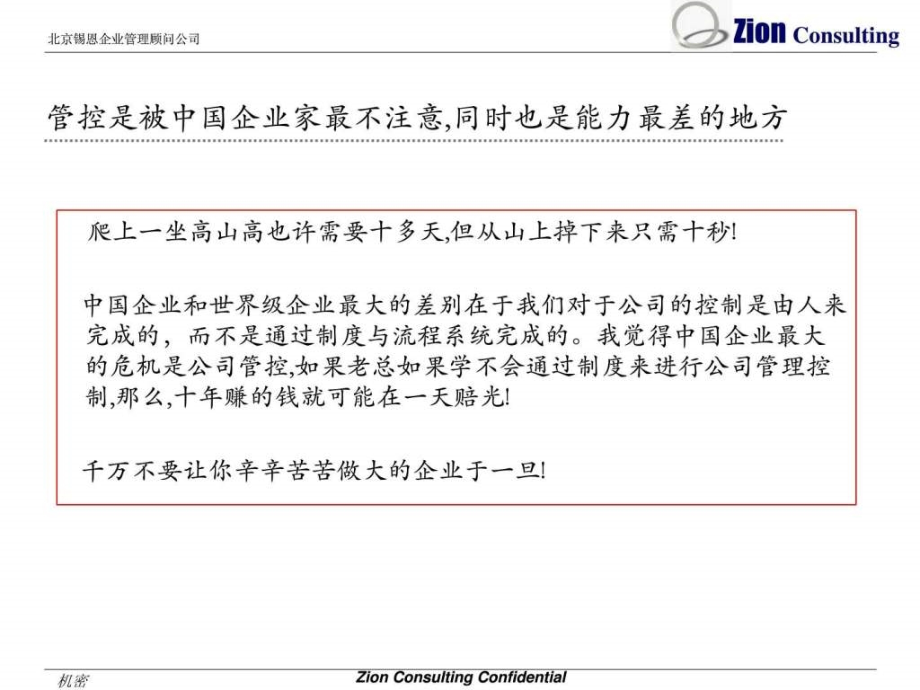 北京锡恩企业管理顾问公司

Zion Consulting

管控是被中国企业家最不注意,同时也是能力最差的地方

爬上一坐高山高也许需要十多天,但从山上掉下来只需十秒!

中国企业和世界级企业最大的差别在于我们对于公司的控制是由人来完成的，而不是通过制度与流程系统完成的。我觉得中国企业最大的危机是公司管控,如果老总如果学不会通过制度来进行公司管理控制,那么,十年赚的钱就可能在一天赔光!

千万不要让你辛辛苦苦做大的企业于一旦!

机密

Zion Consulting Confidential